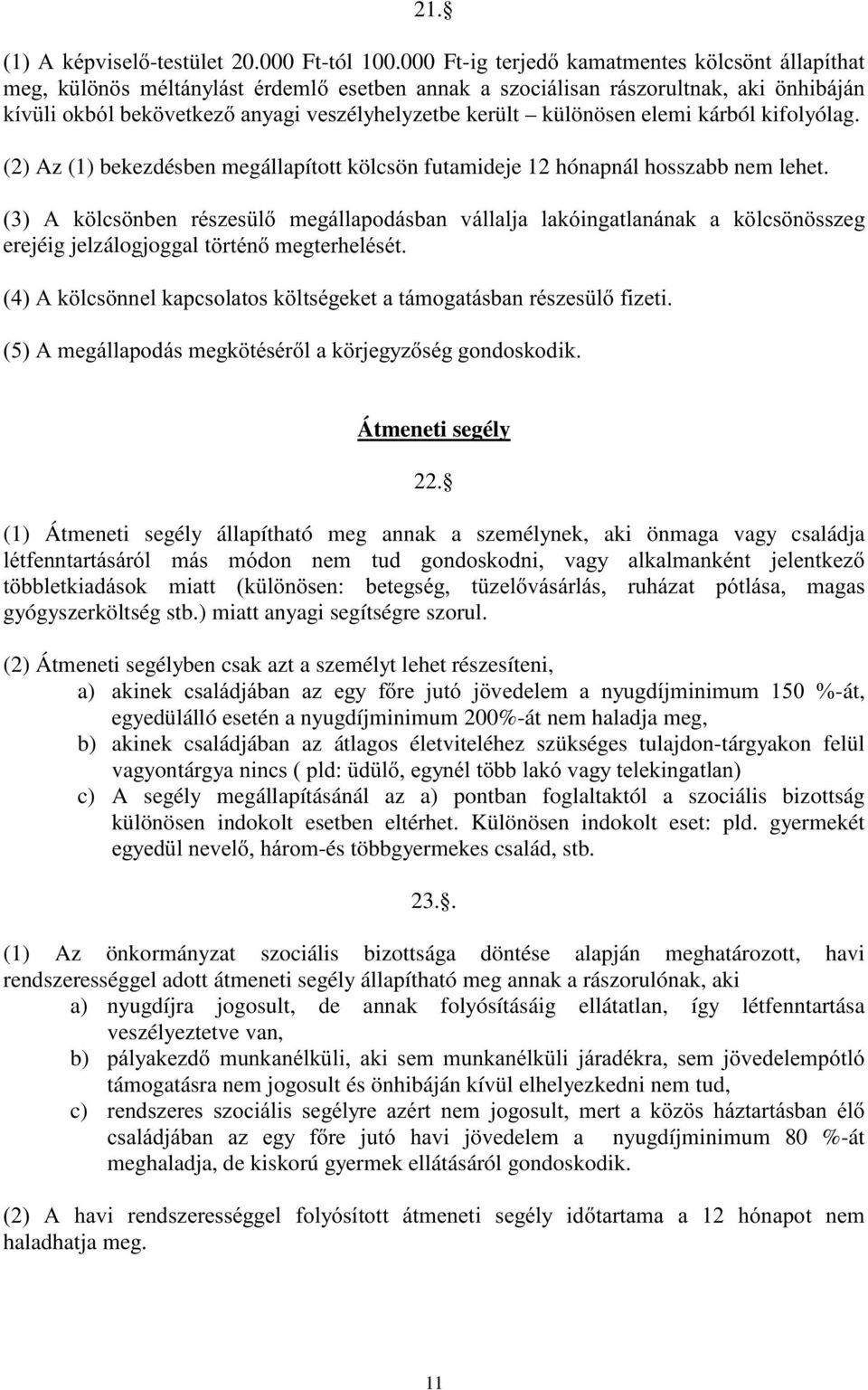 21.§

(1) A képviselő-testület 20.000 Ft-tól 100.000 Ft-ig terjedő kamatmentes kölcsönt állapíthat meg, különös méltánylást érdemlő esetben annak a szociálisan rászorultnak, aki önhibáján kívüli okból bekövetkező anyagi veszélyhelyzetbe került – különösen elemi kárból kifolyólag.

(2) Az (1) bekezdésben megállapított kölcsön futamideje 12 hónapnál hosszabb nem lehet.

(3) A kölcsönben részesülő megállapodásban vállalja lakóingatlanának a kölcsönösszeg erejéig jelzálogjoggal történő megterhelését.

(4) A kölcsönnel kapcsolatos költségeket a támogatásban részesülő fizeti.

(5) A megállapodás megkötéséről a körjegyzőség gondoskodik.

Átmeneti segély

22.§

(1) Átmeneti segély állapítható meg annak a személynek, aki önmaga vagy családja létfenntartásáról más módon nem tud gondoskodni, vagy alkalmanként jelentkező többletkiadások miatt (különösen: betegség, tüzelővásárlás, ruházat pótlása, magas gyógyszerköltség stb.) miatt anyagi segítségre szorul.

(2) Átmeneti segélyben csak azt a személyt lehet részesíteni,
a) akinek családjában az egy főre jutó jövedelem a nyugdíjminimum 150 %-át, egyedülálló esetén a nyugdíjminimum 200%-át nem haladja meg,
b) akinek családjában az átlagos életviteléhez szükséges tulajdon-tárgyakon felül vagyontárgya nincs ( pld: üdülő, egynél több lakó vagy telekingatlan)
c) A segély megállapításánál az a) pontban foglaltaktól a szociális bizottság különösen indokolt esetben eltérhet. Különösen indokolt eset: pld. gyermekét egyedül nevelő, három-és többgyermekes család, stb.

23.§.

(1) Az önkormányzat szociális bizottsága döntése alapján meghatározott, havi rendszerességgel adott átmeneti segély állapítható meg annak a rászorulónak, aki
a) nyugdíjra jogosult, de annak folyósításáig ellátatlan, így létfenntartása veszélyeztetve van,
b) pályakezdő munkanélküli, aki sem munkanélküli járadékra, sem jövedelempótló támogatásra nem jogosult és önhibáján kívül elhelyezkedni nem tud,
c) rendszeres szociális segélyre azért nem jogosult, mert a közös háztartásban élő családjában az egy főre jutó havi jövedelem a nyugdíjminimum 80 %-át meghaladja, de kiskorú gyermek ellátásáról gondoskodik.

(2) A havi rendszerességgel folyósított átmeneti segély időtartama a 12 hónapot nem haladhatja meg.

11